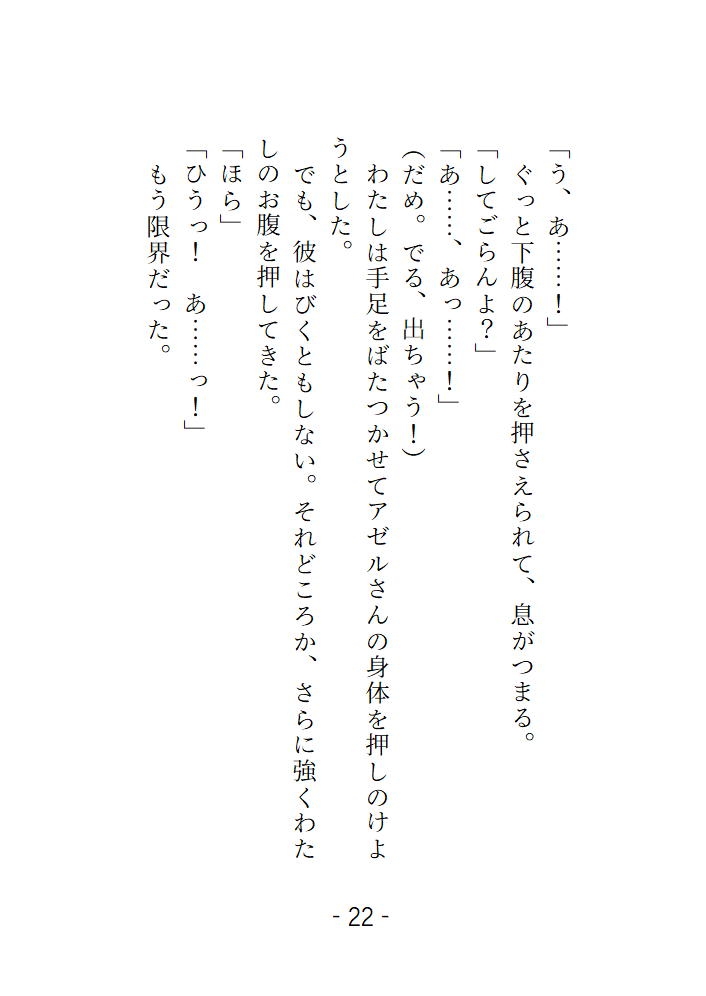 「う、あ……!」

ぐっと下腹のあたりを押さえられて、息がつまる。

「してごらんよ?」

「あ……、あっ……!」

(だめ。でる、出ちゃう!)

わたしは手足をばたつかせてアゼルさんの身体を押しのけようとした。

でも、彼はびくともしない。それどころか、さらに強くわたしのお腹を押してきた。

「ほら」

「ひうっ! あ……っ!」

もう限界だった。

- 22 -